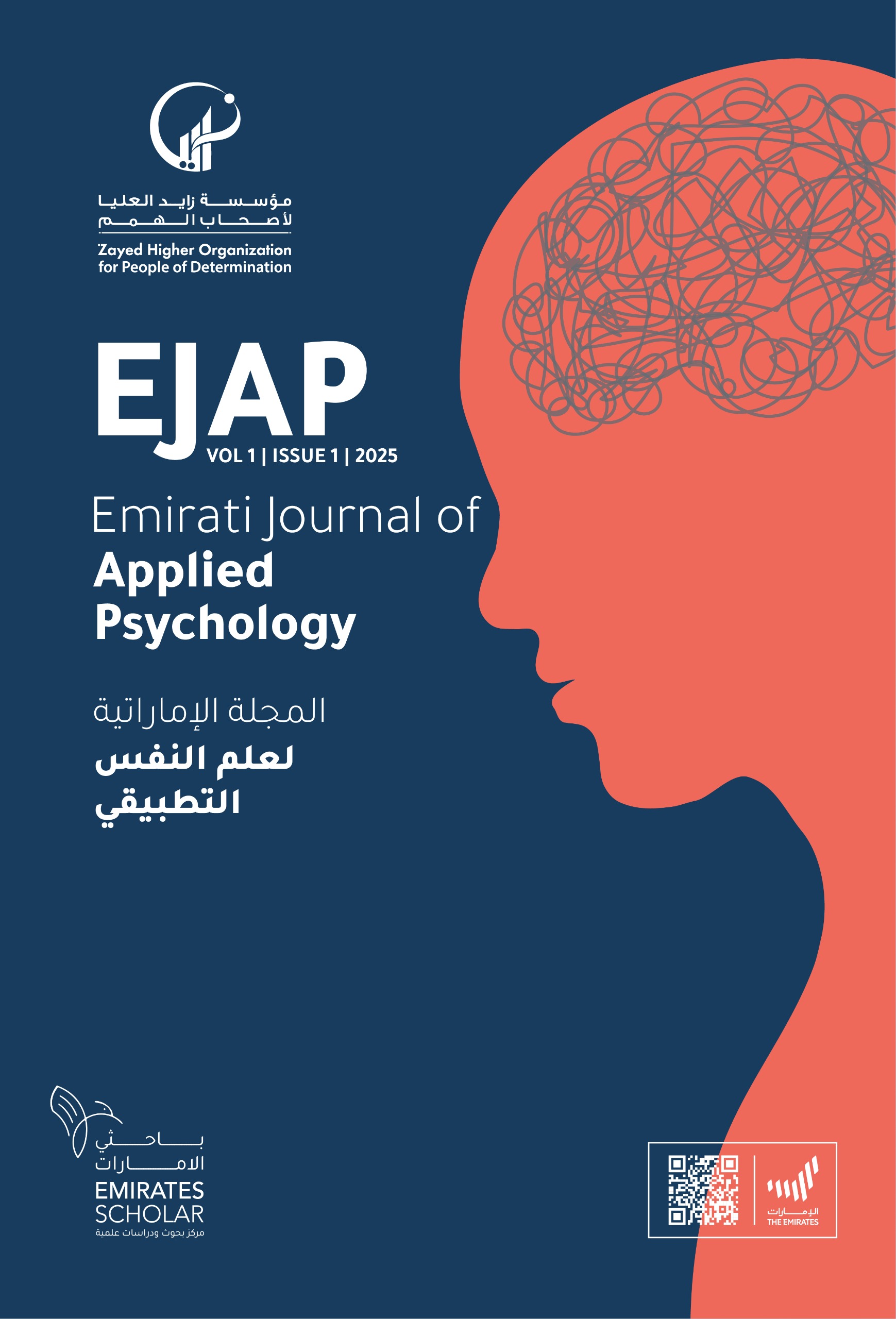 مؤسسة زايد العليا
لأصحاب الهمم
Zayed Higher Organization
for People of Determination

EJAP
VOL 1 | ISSUE 1 | 2025

Emirati Journal of
Applied
Psychology

المجلة الإماراتية
لعلم النفس
التطبيقي

باحثي
الامارات
EMIRATES
SCHOLAR
مركز بحوث ودراسات علمية

الإمارات
THE EMIRATES